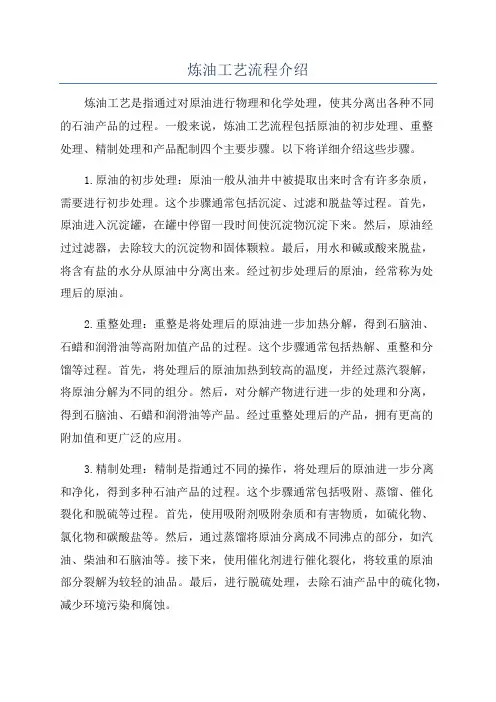 炼油工艺流程介绍

炼油工艺是指通过对原油进行物理和化学处理，使其分离出各种不同的石油产品的过程。一般来说，炼油工艺流程包括原油的初步处理、重整处理、精制处理和产品配制四个主要步骤。以下将详细介绍这些步骤。

1.原油的初步处理：原油一般从油井中被提取出来时含有许多杂质，需要进行初步处理。这个步骤通常包括沉淀、过滤和脱盐等过程。首先，原油进入沉淀罐，在罐中停留一段时间使沉淀物沉淀下来。然后，原油经过过滤器，去除较大的沉淀物和固体颗粒。最后，用水和碱或酸来脱盐，将含有盐的水分从原油中分离出来。经过初步处理后的原油，经常称为处理后的原油。

2.重整处理：重整是将处理后的原油进一步加热分解，得到石脑油、石蜡和润滑油等高附加值产品的过程。这个步骤通常包括热解、重整和分馏等过程。首先，将处理后的原油加热到较高的温度，并经过蒸汽裂解，将原油分解为不同的组分。然后，对分解产物进行进一步的处理和分离，得到石脑油、石蜡和润滑油等产品。经过重整处理后的产品，拥有更高的附加值和更广泛的应用。

3.精制处理：精制是指通过不同的操作，将处理后的原油进一步分离和净化，得到多种石油产品的过程。这个步骤通常包括吸附、蒸馏、催化裂化和脱硫等过程。首先，使用吸附剂吸附杂质和有害物质，如硫化物、氯化物和碳酸盐等。然后，通过蒸馏将原油分离成不同沸点的部分，如汽油、柴油和石脑油等。接下来，使用催化剂进行催化裂化，将较重的原油部分裂解为较轻的油品。最后，进行脱硫处理，去除石油产品中的硫化物，减少环境污染和腐蚀。